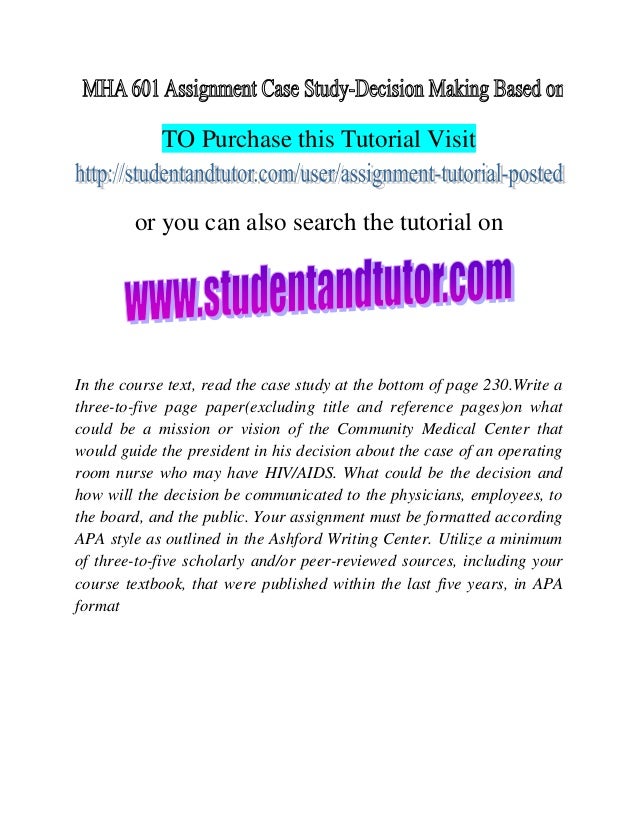 MHA 601 Assignment Case Study-Decision Making Based on

TO Purchase this Tutorial Visit

http://studentandtutor.com/user/assignment-tutorial-posted

or you can also search the tutorial on

www.studentandtutor.com

In the course text, read the case study at the bottom of page 230.Write a three-to-five page paper(excluding title and reference pages)on what could be a mission or vision of the Community Medical Center that would guide the president in his decision about the case of an operating room nurse who may have HIV/AIDS. What could be the decision and how will the decision be communicated to the physicians, employees, to the board, and the public. Your assignment must be formatted according APA style as outlined in the Ashford Writing Center. Utilize a minimum of three-to-five scholarly and/or peer-reviewed sources, including your course textbook, that were published within the last five years, in APA format